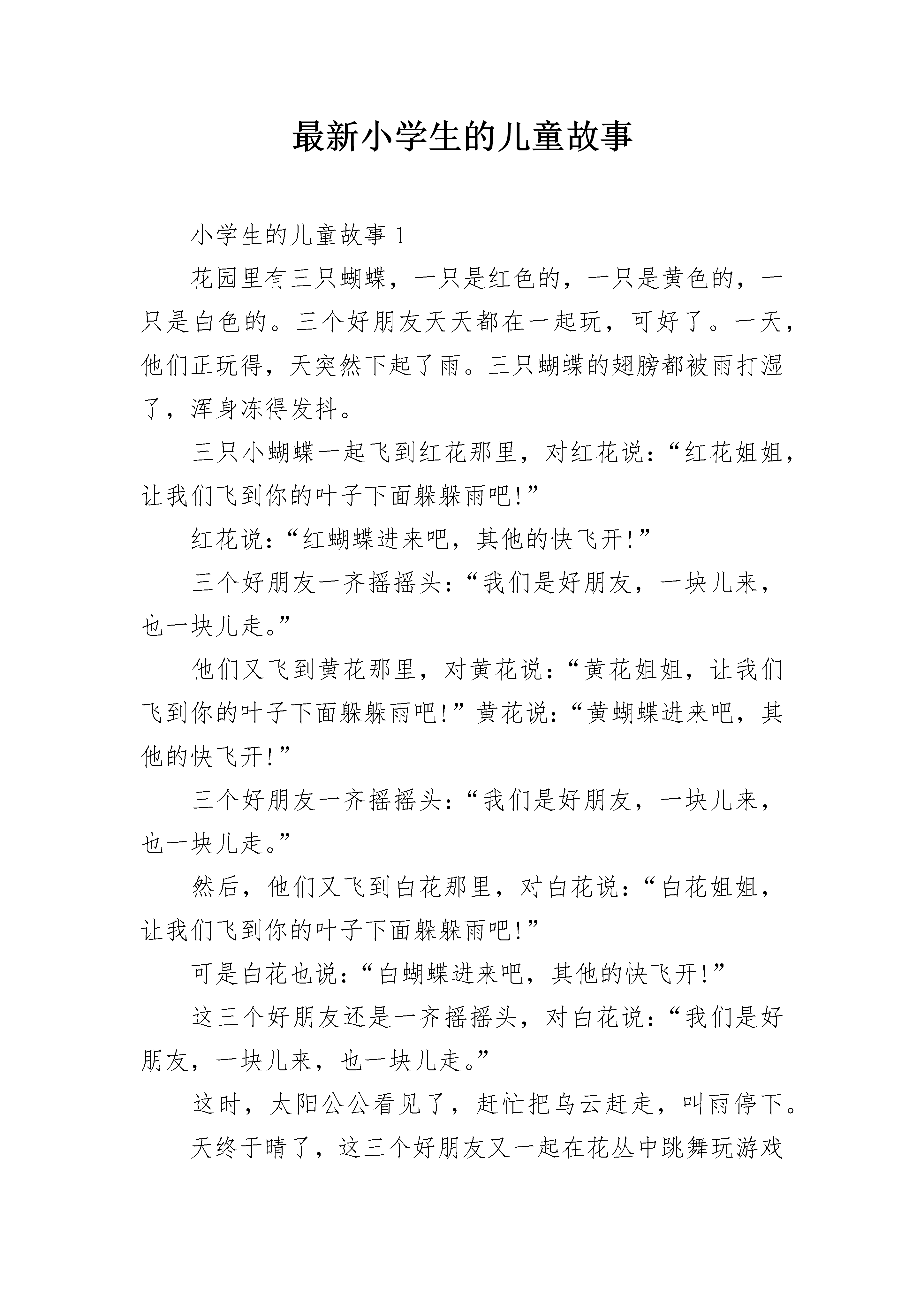 最新小学生的儿童故事

小学生的儿童故事 1

花园里有三只蝴蝶，一只是红色的，一只是黄色的，一只是白色的。三个好朋友天天都在一起玩，可好了。一天，他们正玩得，天突然下起了雨。三只蝴蝶的翅膀都被雨打湿了，浑身冻得发抖。

三只小蝴蝶一起飞到红花那里，对红花说：“红花姐姐，让我们飞到你的叶子下面躲躲雨吧！”

红花说：“红蝴蝶进来吧，其他的快飞开！”

三个好朋友一齐摇摇头：“我们是好朋友，一块儿来，也一块儿走。”

他们又飞到黄花那里，对黄花说：“黄花姐姐，让我们飞到你的叶子下面躲躲雨吧！”黄花说：“黄蝴蝶进来吧，其他的快飞开！”

三个好朋友一齐摇摇头：“我们是好朋友，一块儿来，也一块儿走。”

然后，他们又飞到白花那里，对白花说：“白花姐姐，让我们飞到你的叶子下面躲躲雨吧！”

可是白花也说：“白蝴蝶进来吧，其他的快飞开！”

这三个好朋友还是一齐摇摇头，对白花说：“我们是好朋友，一块儿来，也一块儿走。”

这时，太阳公公看见了，赶忙把乌云赶走，叫雨停下。

天终于晴了，这三个好朋友又一起在花丛中跳舞玩游戏